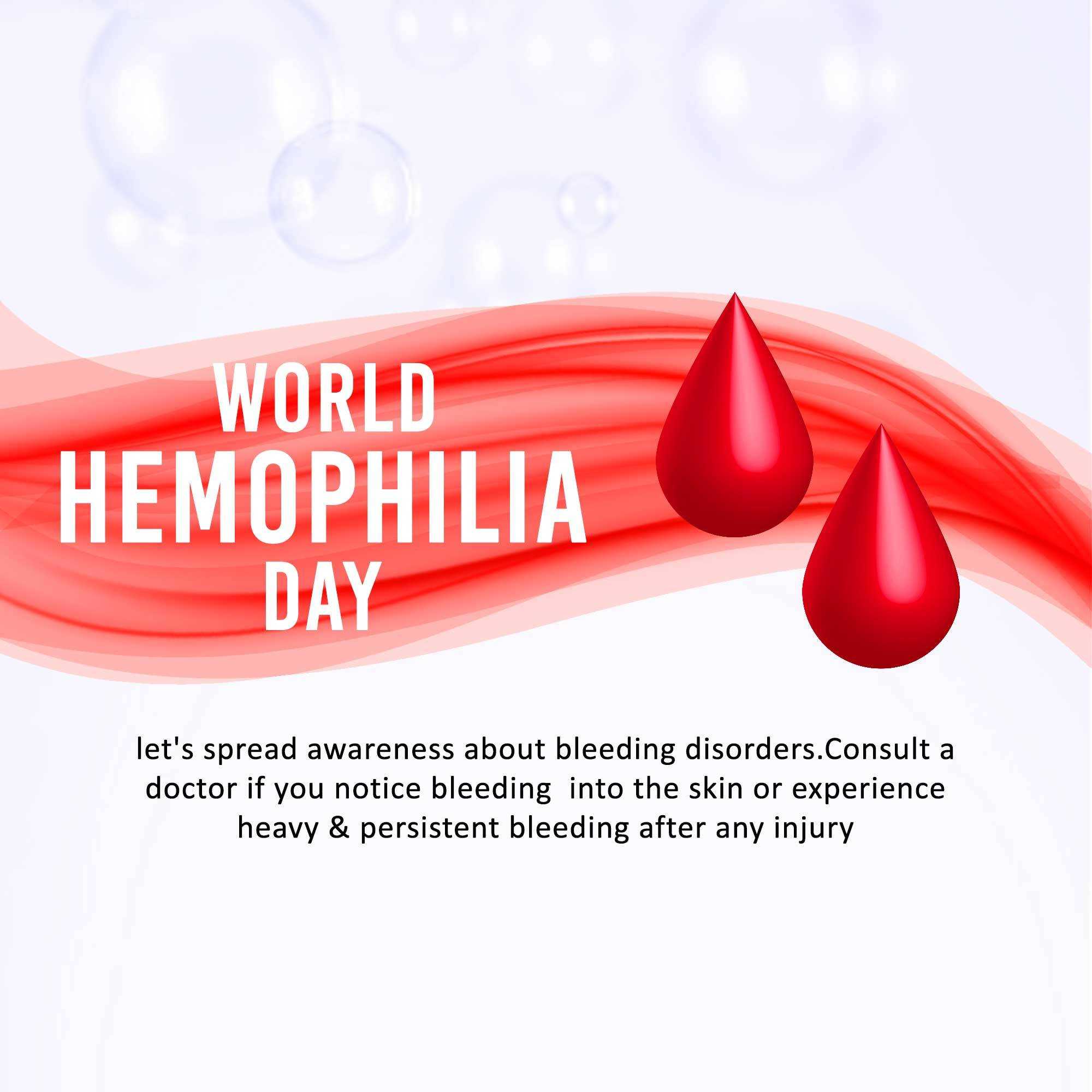 WORLD
HEMOPHILIA
DAY

let's spread awareness about bleeding disorders.Consult a doctor if you notice bleeding into the skin or experience heavy & persistent bleeding after any injury